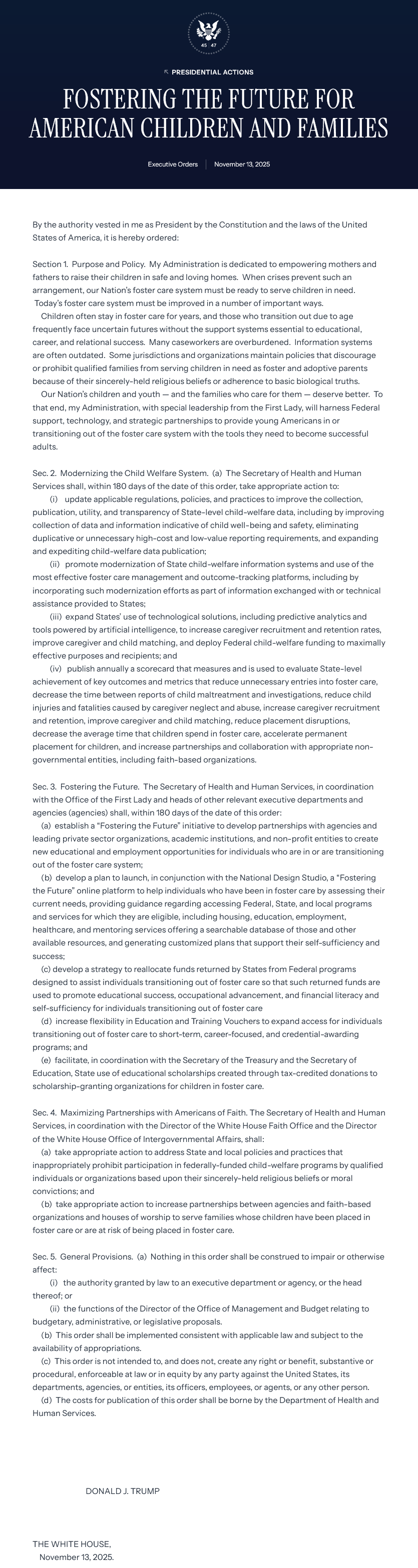 45 47

PRESIDENTIAL ACTIONS

FOSTERING THE FUTURE FOR AMERICAN CHILDREN AND FAMILIES

Executive Orders | November 13, 2025

By the authority vested in me as President by the Constitution and the laws of the United States of America, it is hereby ordered:

Section 1. Purpose and Policy. My Administration is dedicated to empowering mothers and fathers to raise their children in safe and loving homes. When crises prevent such an arrangement, our Nation's foster care system must be ready to serve children in need. Today's foster care system must be improved in a number of important ways.

Children often stay in foster care for years, and those who transition out due to age frequently face uncertain futures without the support systems essential to educational, career, and relational success. Many caseworkers are overburdened. Information systems are often outdated. Some jurisdictions and organizations maintain policies that discourage or prohibit qualified families from serving children in need as foster and adoptive parents because of their sincerely-held religious beliefs or adherence to basic biological truths.

Our Nation's children and youth — and the families who care for them — deserve better. To that end, my Administration, with special leadership from the First Lady, will harness Federal support, technology, and strategic partnerships to provide young Americans in or transitioning out of the foster care system with the tools they need to become successful adults.

Sec. 2. Modernizing the Child Welfare System. (a) The Secretary of Health and Human Services shall, within 180 days of the date of this order, take appropriate action to:

(i) update applicable regulations, policies, and practices to improve the collection, publication, utility, and transparency of State-level child-welfare data, including by improving collection of data and information indicative of child well-being and safety, eliminating duplicative or unnecessary high-cost and low-value reporting requirements, and expanding and expediting child-welfare data publication;

(ii) promote modernization of State child-welfare information systems and use of the most effective foster care management and outcome-tracking platforms, including by incorporating such modernization efforts as part of information exchanged with or technical assistance provided to States;

(iii) expand States' use of technological solutions, including predictive analytics and tools powered by artificial intelligence, to increase caregiver recruitment and retention rates, improve caregiver and child matching, and deploy Federal child-welfare funding to maximally effective purposes and recipients; and

(iv) publish annually a scorecard that measures and is used to evaluate State-level achievement of key outcomes and metrics that reduce unnecessary entries into foster care, decrease the time between reports of child maltreatment and investigations, reduce child injuries and fatalities caused by caregiver neglect and abuse, increase caregiver recruitment and retention, improve caregiver and child matching, reduce placement disruptions, decrease the average time that children spend in foster care, accelerate permanent placement for children, and increase partnerships and collaboration with appropriate non-governmental entities, including faith-based organizations.

Sec. 3. Fostering the Future. The Secretary of Health and Human Services, in coordination with the Office of the First Lady and heads of other relevant executive departments and agencies (agencies) shall, within 180 days of the date of this order:

(a) establish a "Fostering the Future" initiative to develop partnerships with agencies and leading private sector organizations, academic institutions, and non-profit entities to create new educational and employment opportunities for individuals who are in or are transitioning out of the foster care system;

(b) develop a plan to launch, in conjunction with the National Design Studio, a "Fostering the Future" online platform to help individuals who have been in foster care by assessing their current needs, providing guidance regarding accessing Federal, State, and local programs and services for which they are eligible, including housing, education, employment, healthcare, and mentoring services offering a searchable database of those and other available resources, and generating customized plans that support their self-sufficiency and success;

(c) develop a strategy to reallocate funds returned by States from Federal programs designed to assist individuals transitioning out of foster care so that such returned funds are used to promote educational success, occupational advancement, and financial literacy and self-sufficiency for individuals transitioning out of foster care

(d) increase flexibility in Education and Training Vouchers to expand access for individuals transitioning out of foster care to short-term, career-focused, and credential-awarding programs; and

(e) facilitate, in coordination with the Secretary of the Treasury and the Secretary of Education, State use of educational scholarships created through tax-credited donations to scholarship-granting organizations for children in foster care.

Sec. 4. Maximizing Partnerships with Americans of Faith. The Secretary of Health and Human Services, in coordination with the Director of the White House Faith Office and the Director of the White House Office of Intergovernmental Affairs, shall:

(a) take appropriate action to address State and local policies and practices that inappropriately prohibit participation in federally-funded child-welfare programs by qualified individuals or organizations based upon their sincerely-held religious beliefs or moral convictions; and

(b) take appropriate action to increase partnerships between agencies and faith-based organizations and houses of worship to serve families whose children have been placed in foster care or are at risk of being placed in foster care.

Sec. 5. General Provisions. (a) Nothing in this order shall be construed to impair or otherwise affect:

(i) the authority granted by law to an executive department or agency, or the head thereof; or

(ii) the functions of the Director of the Office of Management and Budget relating to budgetary, administrative, or legislative proposals.

(b) This order shall be implemented consistent with applicable law and subject to the availability of appropriations.

(c) This order is not intended to, and does not, create any right or benefit, substantive or procedural, enforceable at law or in equity by any party against the United States, its departments, agencies, or entities, its officers, employees, or agents, or any other person.

(d) The costs for publication of this order shall be borne by the Department of Health and Human Services.

DONALD J. TRUMP

THE WHITE HOUSE,
November 13, 2025.